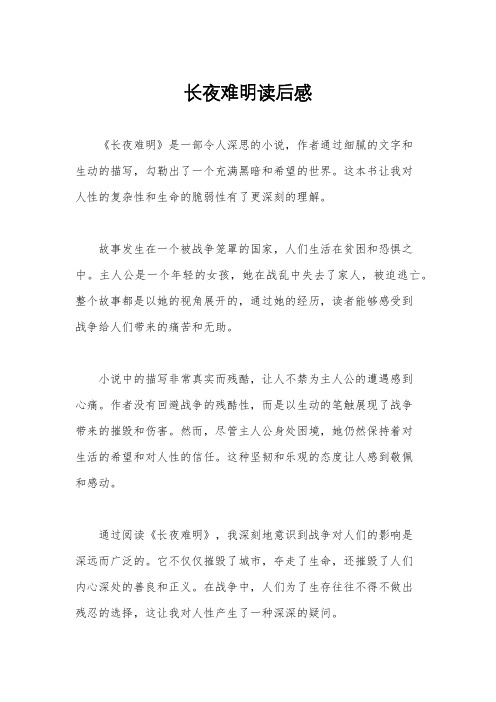 长夜难明读后感

《长夜难明》是一部令人深思的小说，作者通过细腻的文字和生动的描写，勾勒出了一个充满黑暗和希望的世界。这本书让我对人性的复杂性和生命的脆弱性有了更深刻的理解。

故事发生在一个被战争笼罩的国家，人们生活在贫困和恐惧之中。主人公是一个年轻的女孩，她在战乱中失去了家人，被迫逃亡。整个故事都是以她的视角展开的，通过她的经历，读者能够感受到战争给人们带来的痛苦和无助。

小说中的描写非常真实而残酷，让人不禁为主人公的遭遇感到心痛。作者没有回避战争的残酷性，而是以生动的笔触展现了战争带来的摧毁和伤害。然而，尽管主人公身处困境，她仍然保持着对生活的希望和对人性的信任。这种坚韧和乐观的态度让人感到敬佩和感动。

通过阅读《长夜难明》，我深刻地意识到战争对人们的影响是深远而广泛的。它不仅仅摧毁了城市，夺走了生命，还摧毁了人们内心深处的善良和正义。在战争中，人们为了生存往往不得不做出残忍的选择，这让我对人性产生了一种深深的疑问。